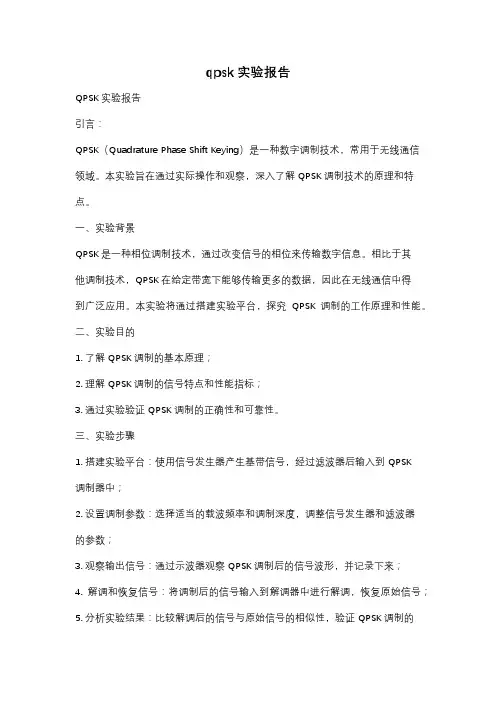 qpsk 实验报告

QPSK 实验报告

引言：

QPSK（Quadrature Phase Shift Keying）是一种数字调制技术，常用于无线通信领域。本实验旨在通过实际操作和观察，深入了解 QPSK 调制技术的原理和特点。

一、实验背景

QPSK 是一种相位调制技术，通过改变信号的相位来传输数字信息。相比于其他调制技术，QPSK 在给定带宽下能够传输更多的数据，因此在无线通信中得到广泛应用。本实验将通过搭建实验平台，探究 QPSK 调制的工作原理和性能。

二、实验目的

1. 了解 QPSK 调制的基本原理；

2. 理解 QPSK 调制的信号特点和性能指标；

3. 通过实验验证 QPSK 调制的正确性和可靠性。

三、实验步骤

1. 搭建实验平台：使用信号发生器产生基带信号，经过滤波器后输入到 QPSK 调制器中；

2. 设置调制参数：选择适当的载波频率和调制深度，调整信号发生器和滤波器的参数；

3. 观察输出信号：通过示波器观察 QPSK 调制后的信号波形，并记录下来；

4. 解调和恢复信号：将调制后的信号输入到解调器中进行解调，恢复原始信号；

5. 分析实验结果：比较解调后的信号与原始信号的相似性，验证 QPSK 调制的